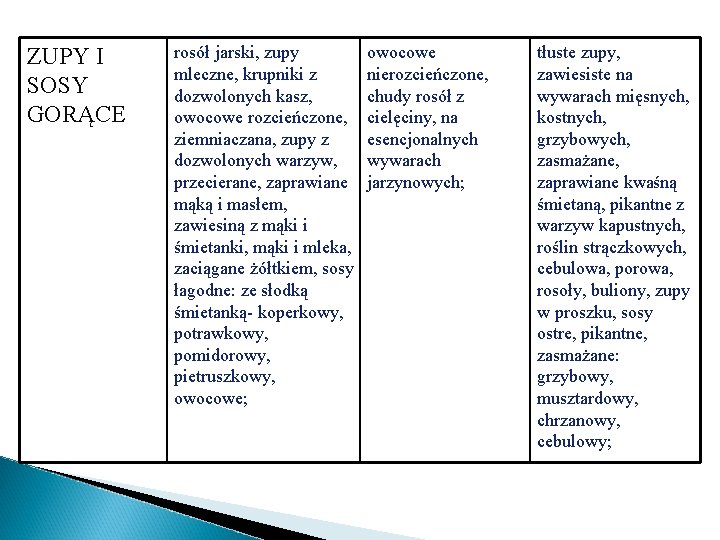 | ZUPY I SOSY GORĄCE | rosół jarski, zupy mleczne, krupniki z dozwolonych kasz, owocowe rozcieńczone, ziemniaczana, zupy z dozwolonych warzyw, przecierane, zaprawiane mąką i masłem, zawiesiną z mąki i śmietanki, mąki i mleka, zaciągane żółtkiem, sosy łagodne: ze słodką śmietanką- koperkowy, potrawkowy, pomidorowy, pietruszkowy, owocowe; | owocowe nierozcieńczone, chudy rosół z cielęciny, na esencjonalnych wywarach jarzynowych; | tłuste zupy, zawiesiste na wywarach mięsnych, kostnych, grzybowych, zasmażane, zaprawiane kwaśną śmietaną, pikantne z warzyw kapustnych, roślin strączkowych, cebulowa, porowa, rosoły, buliony, zupy w proszku, sosy ostre, pikantne, zasmażane: grzybowy, musztardowy, chrzanowy, cebulowy; |
|---|---|---|---|